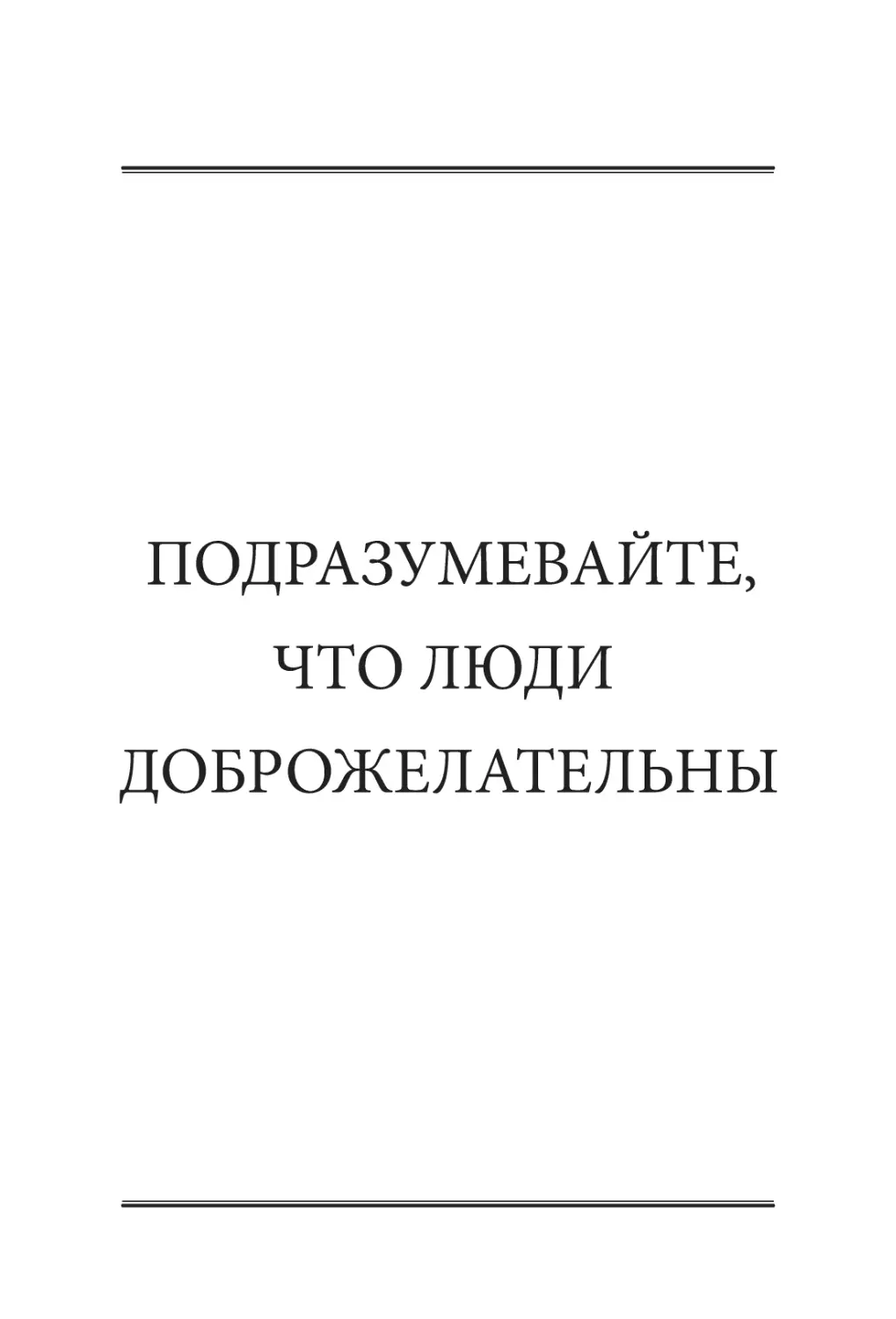 ПОДРАЗУМЕВАЙТЕ, ЧТО ЛЮДИ ДОБРОЖЕЛАТЕЛЬНЫ